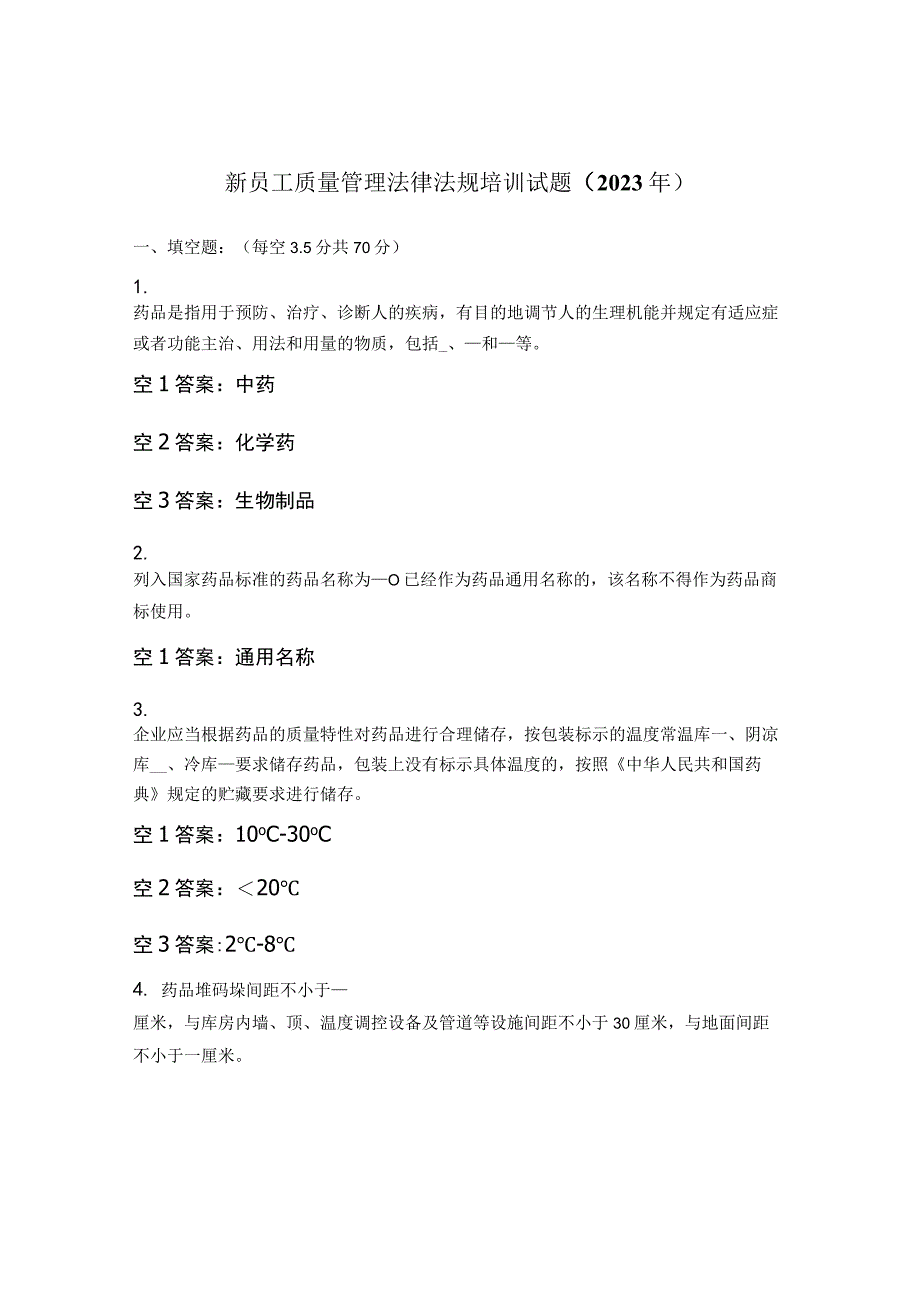 新员工质量管理法律法规培训试题（2023年）

一、填空题：（每空3.5分共70分）

1.
药品是指用于预防、治疗、诊断人的疾病，有目的地调节人的生理机能并规定有适应症或者功能主治、用法和用量的物质，包括_、—和—等。

空1答案：中药

空2答案：化学药

空3答案：生物制品

2.
列入国家药品标准的药品名称为—O已经作为药品通用名称的，该名称不得作为药品商标使用。

空1答案：通用名称

3.
企业应当根据药品的质量特性对药品进行合理储存，按包装标示的温度常温库一、阴凉库__、冷库—要求储存药品，包装上没有标示具体温度的，按照《中华人民共和国药典》规定的贮藏要求进行储存。

空1答案：10℃-30℃

空2答案：＜20℃

空3答案：2℃-8℃

4. 药品堆码垛间距不小于—
厘米，与库房内墙、顶、温度调控设备及管道等设施间距不小于30厘米，与地面间距不小于一厘米。